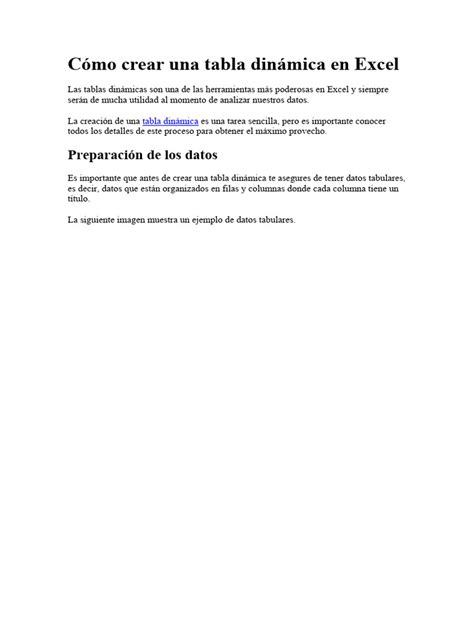 Cómo crear una tabla dinámica en Excel

Las tablas dinámicas son una de las herramientas más poderosas en Excel y siempre serán de mucha utilidad al momento de analizar nuestros datos.

La creación de una tabla dinámica es una tarea sencilla, pero es importante conocer todos los detalles de este proceso para obtener el máximo provecho.

Preparación de los datos

Es importante que antes de crear una tabla dinámica te asegures de tener datos tabulares, es decir, datos que están organizados en filas y columnas donde cada columna tiene un título.

La siguiente imagen muestra un ejemplo de datos tabulares.